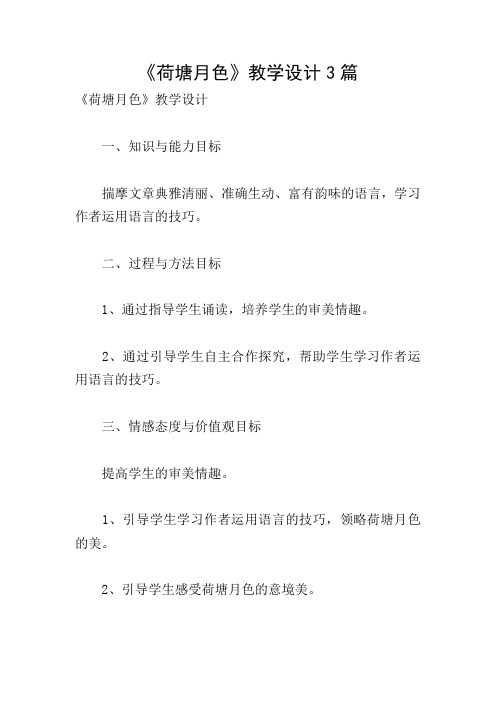 《荷塘月色》教学设计3篇

《荷塘月色》教学设计

一、知识与能力目标

揣摩文章典雅清丽、准确生动、富有韵味的语言，学习作者运用语言的技巧。

二、过程与方法目标

1、通过指导学生诵读，培养学生的审美情趣。

2、通过引导学生自主合作探究，帮助学生学习作者运用语言的技巧。

三、情感态度与价值观目标

提高学生的审美情趣。

1、引导学生学习作者运用语言的技巧，领略荷塘月色的美。

2、引导学生感受荷塘月色的意境美。